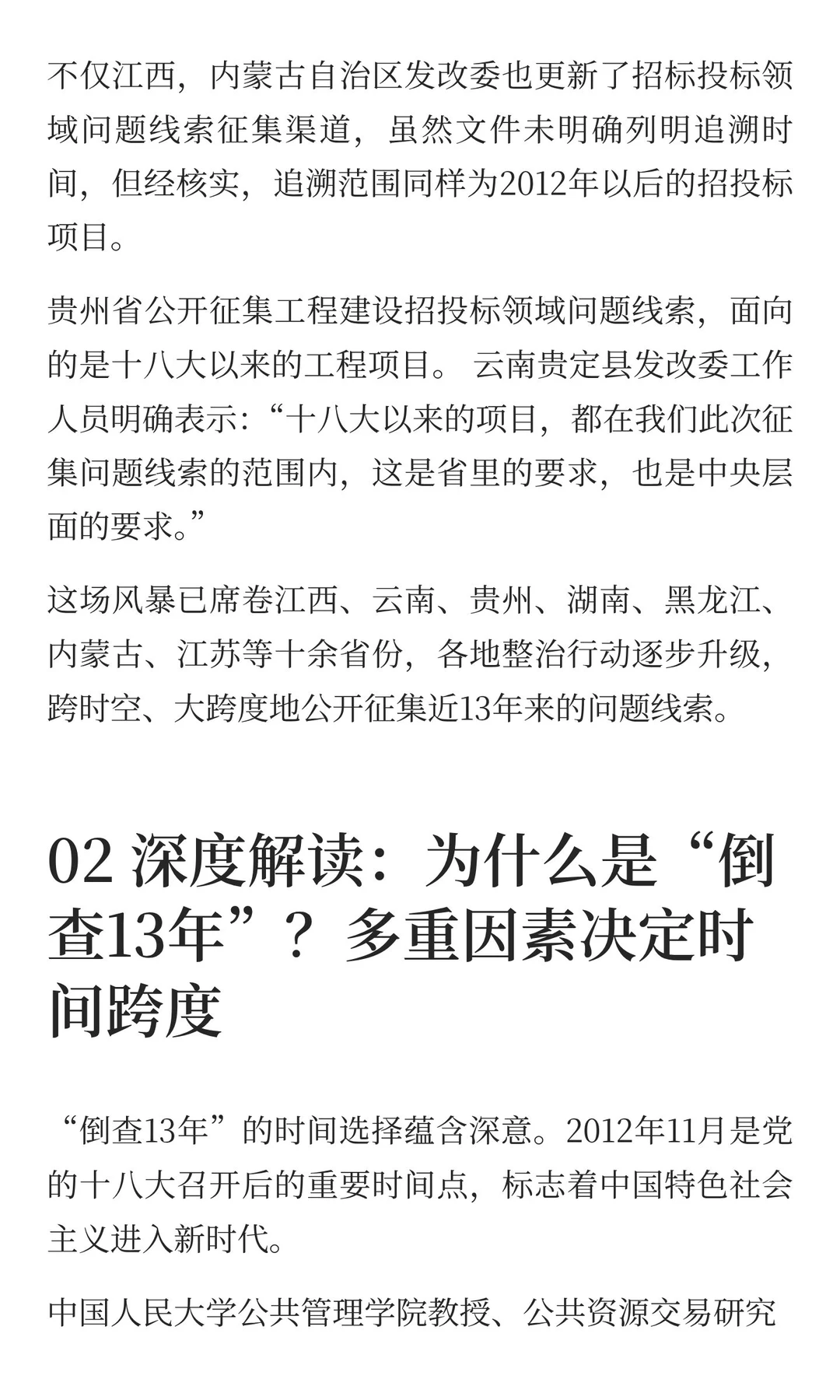 不仅江西，内蒙古自治区发改委也更新了招标投标领域问题线索征集渠道，虽然文件未明确列明追溯时间，但经核实，追溯范围同样为2012年以后的招投标项目。

贵州省公开征集工程建设招投标领域问题线索，面向的是十八大以来的工程项目。 云南贵定县发改委工作人员明确表示：“十八大以来的项目，都在我们此次征集问题线索的范围内，这是省里的要求，也是中央层面的要求。”

这场风暴已席卷江西、云南、贵州、湖南、黑龙江、内蒙古、江苏等十余省份，各地整治行动逐步升级，跨时空、大跨度地公开征集近13年来的问题线索。

02 深度解读：为什么是“倒查13年”？ 多重因素决定时间跨度

“倒查13年”的时间选择蕴含深意。2012年11月是党的十八大召开后的重要时间点，标志着中国特色社会主义进入新时代。

中国人民大学公共管理学院教授、公共资源交易研究